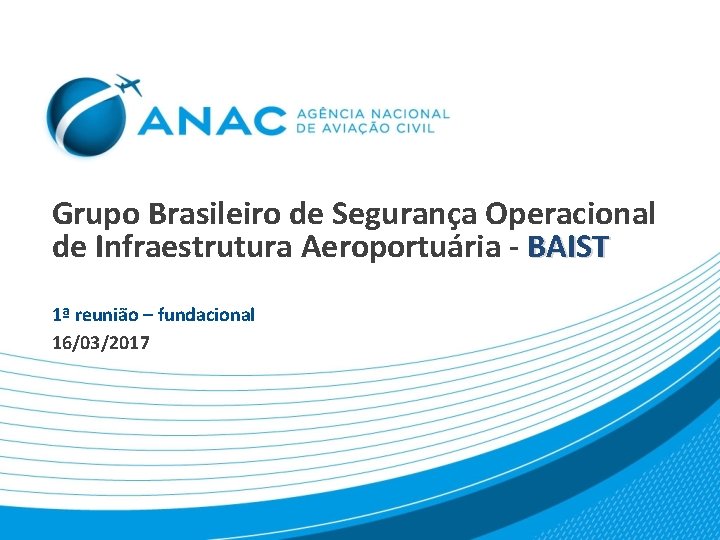 ANAC AGÊNCIA NACIONAL DE AVIAÇÃO CIVIL

Grupo Brasileiro de Segurança Operacional de Infraestrutura Aeroportuária - BAIST

1ª reunião – fundacional
16/03/2017